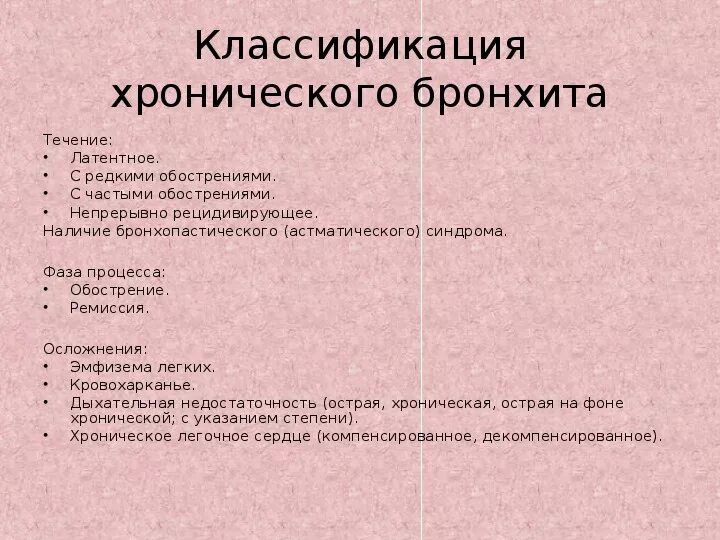 Классификация хронического бронхита

Течение:
• Латентное.
• С редкими обострениями.
• С частыми обострениями.
• Непрерывно рецидивирующее.
Наличие бронхопастического (астматического) синдрома.

Фаза процесса:
• Обострение.
• Ремиссия.

Осложнения:
• Эмфизема легких.
• Кровохарканье.
• Дыхательная недостаточность (острая, хроническая, острая на фоне хронической; с указанием степени).
• Хроническое легочное сердце (компенсированное, декомпенсированное).